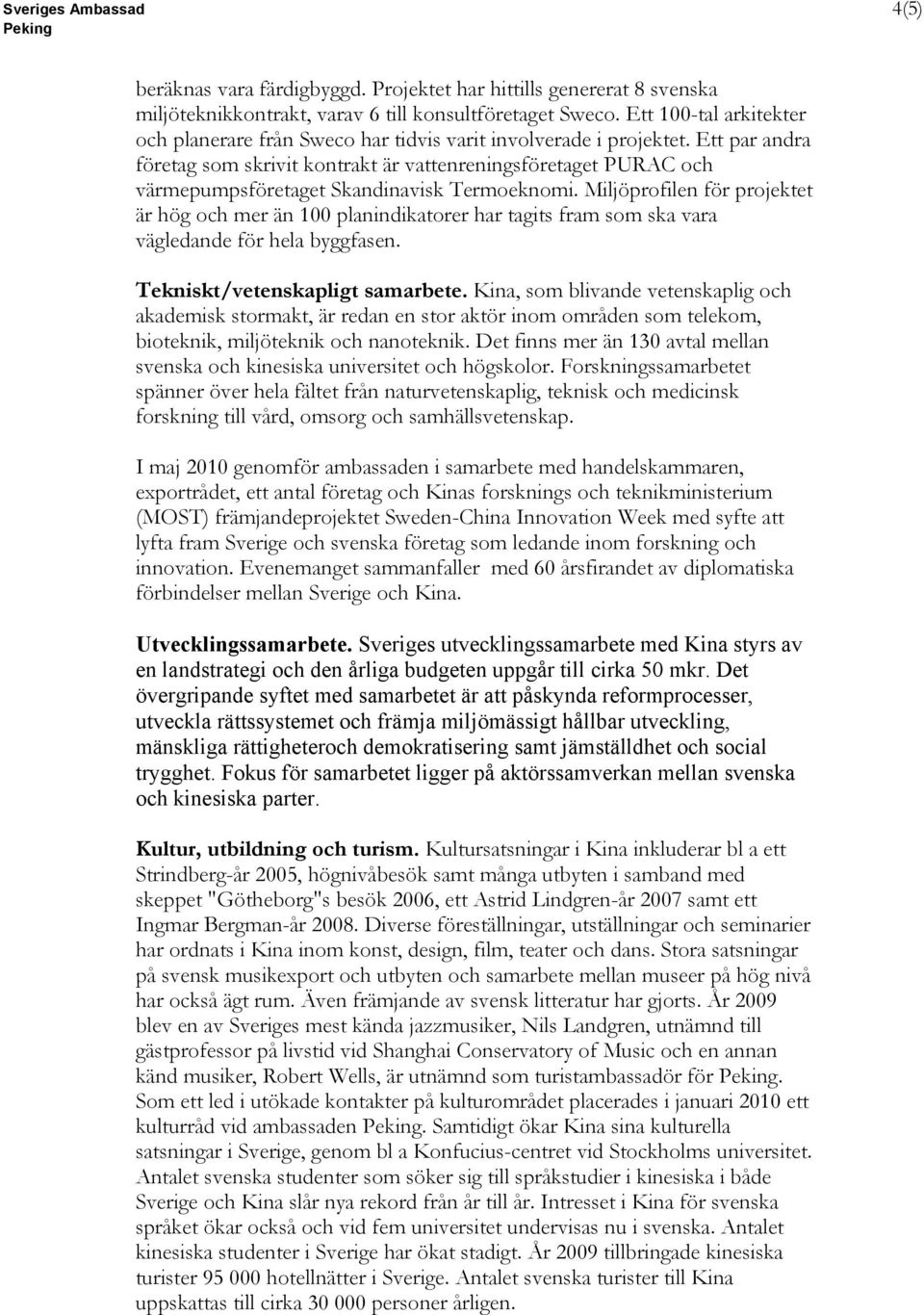 Sveriges Ambassad
Peking

4(5)

beräknas vara färdigbyggd. Projektet har hittills genererat 8 svenska miljöteknikkontrakt, varav 6 till konsultföretaget Sweco. Ett 100-tal arkitekter och planerare från Sweco har tidvis varit involverade i projektet. Ett par andra företag som skrivit kontrakt är vattenreningsföretaget PURAC och värmepumpsföretaget Skandinavisk Termoeknomi. Miljöprofilen för projektet är hög och mer än 100 planindikatorer har tagits fram som ska vara vägledande för hela byggfasen.

Tekniskt/vetenskapligt samarbete. Kina, som blivande vetenskaplig och akademisk stormakt, är redan en stor aktör inom områden som telekom, bioteknik, miljöteknik och nanoteknik. Det finns mer än 130 avtal mellan svenska och kinesiska universitet och högskolor. Forskningssamarbetet spänner över hela fältet från naturvetenskaplig, teknisk och medicinsk forskning till vård, omsorg och samhällsvetenskap.

I maj 2010 genomför ambassaden i samarbete med handelskammaren, exportrådet, ett antal företag och Kinas forsknings och teknikministerium (MOST) främjandeprojektet Sweden-China Innovation Week med syfte att lyfta fram Sverige och svenska företag som ledande inom forskning och innovation. Evenemanget sammanfaller med 60 årsfirandet av diplomatiska förbindelser mellan Sverige och Kina.

Utvecklingssamarbete. Sveriges utvecklingssamarbete med Kina styrs av en landstrategi och den årliga budgeten uppgår till cirka 50 mkr. Det övergripande syftet med samarbetet är att påskynda reformprocesser, utveckla rättssystemet och främja miljömässigt hållbar utveckling, mänskliga rättigheteroch demokratisering samt jämställdhet och social trygghet. Fokus för samarbetet ligger på aktörssamverkan mellan svenska och kinesiska parter.

Kultur, utbildning och turism. Kultursatsningar i Kina inkluderar bl a ett Strindberg-år 2005, högnivåbesök samt många utbyten i samband med skeppet "Götheborg"s besök 2006, ett Astrid Lindgren-år 2007 samt ett Ingmar Bergman-år 2008. Diverse föreställningar, utställningar och seminarier har ordnats i Kina inom konst, design, film, teater och dans. Stora satsningar på svensk musikexport och utbyten och samarbete mellan museer på hög nivå har också ägt rum. Även främjande av svensk litteratur har gjorts. År 2009 blev en av Sveriges mest kända jazzmusiker, Nils Landgren, utnämnd till gästprofessor på livstid vid Shanghai Conservatory of Music och en annan känd musiker, Robert Wells, är utnämnd som turistambassadör för Peking. Som ett led i utökade kontakter på kulturområdet placerades i januari 2010 ett kulturråd vid ambassaden Peking. Samtidigt ökar Kina sina kulturella satsningar i Sverige, genom bl a Konfucius-centret vid Stockholms universitet. Antalet svenska studenter som söker sig till språkstudier i kinesiska i både Sverige och Kina slår nya rekord från år till år. Intresset i Kina för svenska språket ökar också och vid fem universitet undervisas nu i svenska. Antalet kinesiska studenter i Sverige har ökat stadigt. År 2009 tillbringade kinesiska turister 95 000 hotellnätter i Sverige. Antalet svenska turister till Kina uppskattas till cirka 30 000 personer årligen.